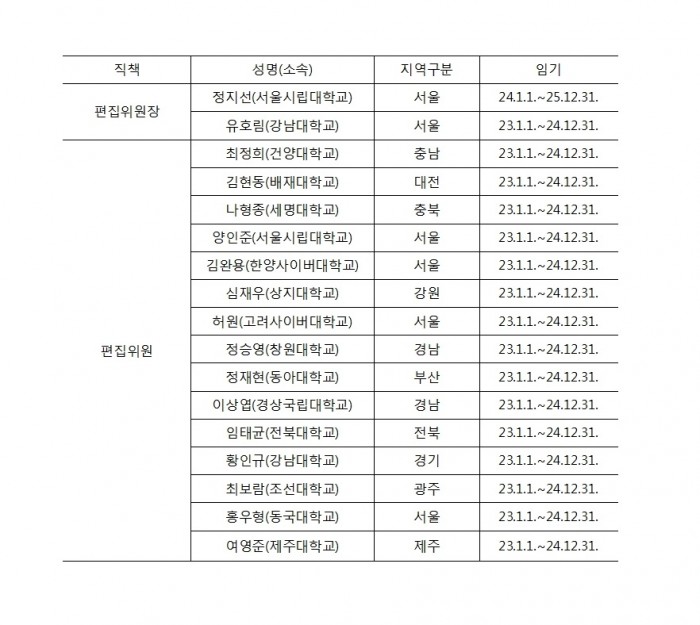 | 직책 | 성명(소속) | 지역구분 | 임기 |
|---|---|---|---|
| 편집위원장 | 정지선(서울시립대학교) | 서울 | 24.1.1.~25.12.31. |
| | 유호림(강남대학교) | 서울 | 23.1.1.~24.12.31. |
| 편집위원 | 최정희(건양대학교) | 충남 | 23.1.1.~24.12.31. |
| | 김현동(배재대학교) | 대전 | 23.1.1.~24.12.31. |
| | 나형종(세명대학교) | 충북 | 23.1.1.~24.12.31. |
| | 양인준(서울시립대학교) | 서울 | 23.1.1.~24.12.31. |
| | 김완용(한양사이버대학교) | 서울 | 23.1.1.~24.12.31. |
| | 심재우(상지대학교) | 강원 | 23.1.1.~24.12.31. |
| | 허원(고려사이버대학교) | 서울 | 23.1.1.~24.12.31. |
| | 정승영(창원대학교) | 경남 | 23.1.1.~24.12.31. |
| | 정재현(동아대학교) | 부산 | 23.1.1.~24.12.31. |
| | 이상엽(경상국립대학교) | 경남 | 23.1.1.~24.12.31. |
| | 임태균(전북대학교) | 전북 | 23.1.1.~24.12.31. |
| | 황인규(강남대학교) | 경기 | 23.1.1.~24.12.31. |
| | 최보람(조선대학교) | 광주 | 23.1.1.~24.12.31. |
| | 홍우형(동국대학교) | 서울 | 23.1.1.~24.12.31. |
| | 여영준(제주대학교) | 제주 | 23.1.1.~24.12.31. |